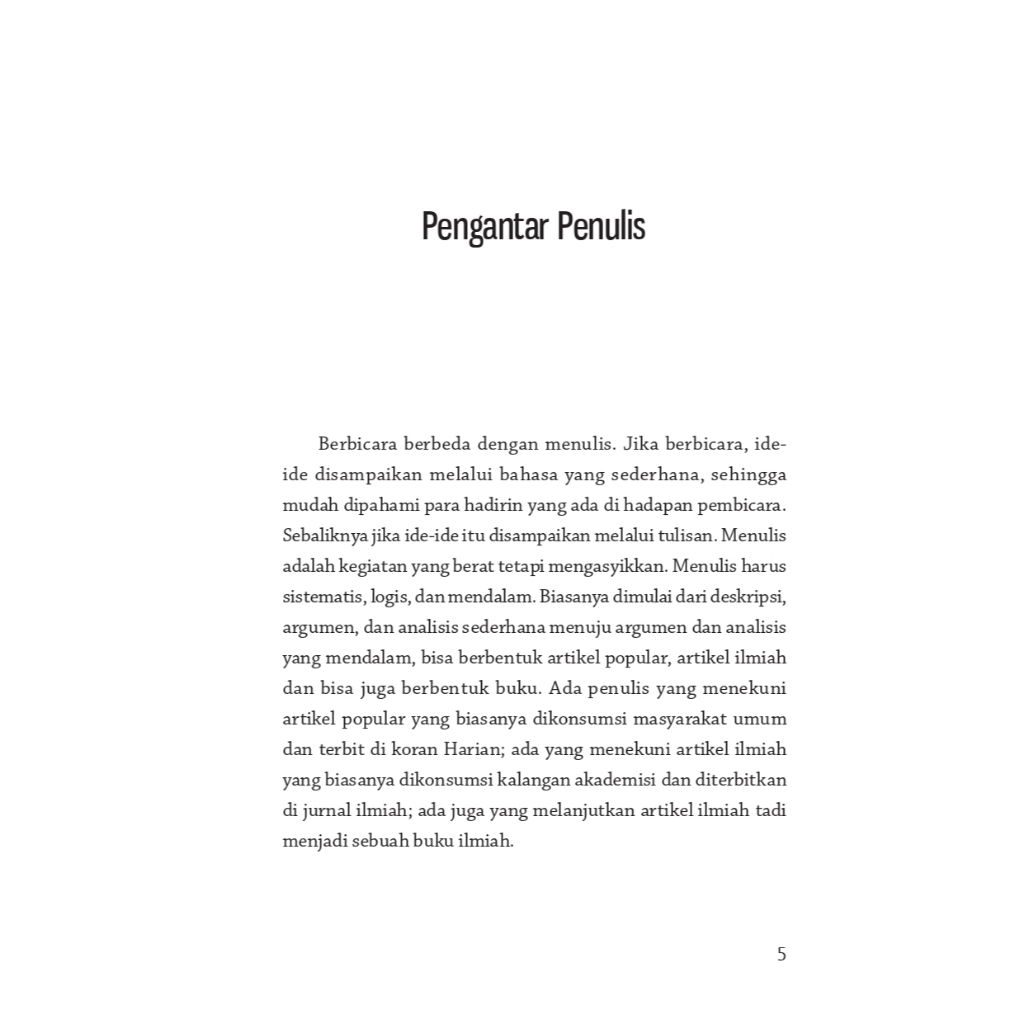 Pengantar Penulis

Berbicara berbeda dengan menulis. Jika berbicara, ide-ide disampaikan melalui bahasa yang sederhana, sehingga mudah dipahami para hadirin yang ada di hadapan pembicara. Sebaliknya jika ide-ide itu disampaikan melalui tulisan. Menulis adalah kegiatan yang berat tetapi mengasyikkan. Menulis harus sistematis, logis, dan mendalam. Biasanya dimulai dari deskripsi, argumen, dan analisis sederhana menuju argumen dan analisis yang mendalam, bisa berbentuk artikel popular, artikel ilmiah dan bisa juga berbentuk buku. Ada penulis yang menekuni artikel popular yang biasanya dikonsumsi masyarakat umum dan terbit di koran Harian; ada yang menekuni artikel ilmiah yang biasanya dikonsumsi kalangan akademisi dan diterbitkan di jurnal ilmiah; ada juga yang melanjutkan artikel ilmiah tadi menjadi sebuah buku ilmiah.

5